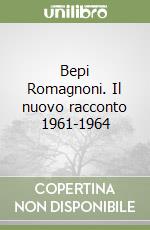 unilibro

Bepi Romagnoni. Il nuovo racconto 1961-1964

COPERTINA NON DISPONIBILE